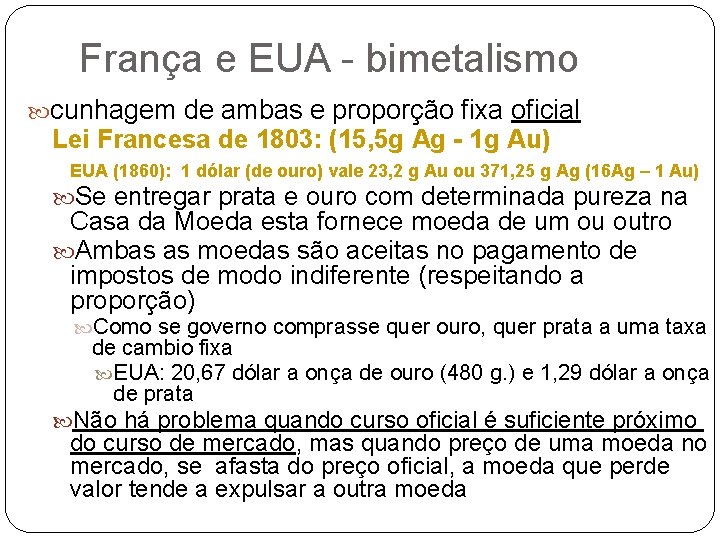 França e EUA - bimetalismo

cunhagem de ambas e proporção fixa oficial
Lei Francesa de 1803: (15,5g Ag - 1g Au)

EUA (1860): 1 dólar (de ouro) vale 23,2 g Au ou 371,25 g Ag (16Ag – 1 Au)

Se entregar prata e ouro com determinada pureza na Casa da Moeda esta fornece moeda de um ou outro

Ambas as moedas são aceitas no pagamento de impostos de modo indiferente (respeitando a proporção)

Como se governo comprasse quer ouro, quer prata a uma taxa de cambio fixa

EUA: 20,67 dólar a onça de ouro (480 g.) e 1,29 dólar a onça de prata

Não há problema quando curso oficial é suficiente próximo do curso de mercado, mas quando preço de uma moeda no mercado, se afasta do preço oficial, a moeda que perde valor tende a expulsar a outra moeda